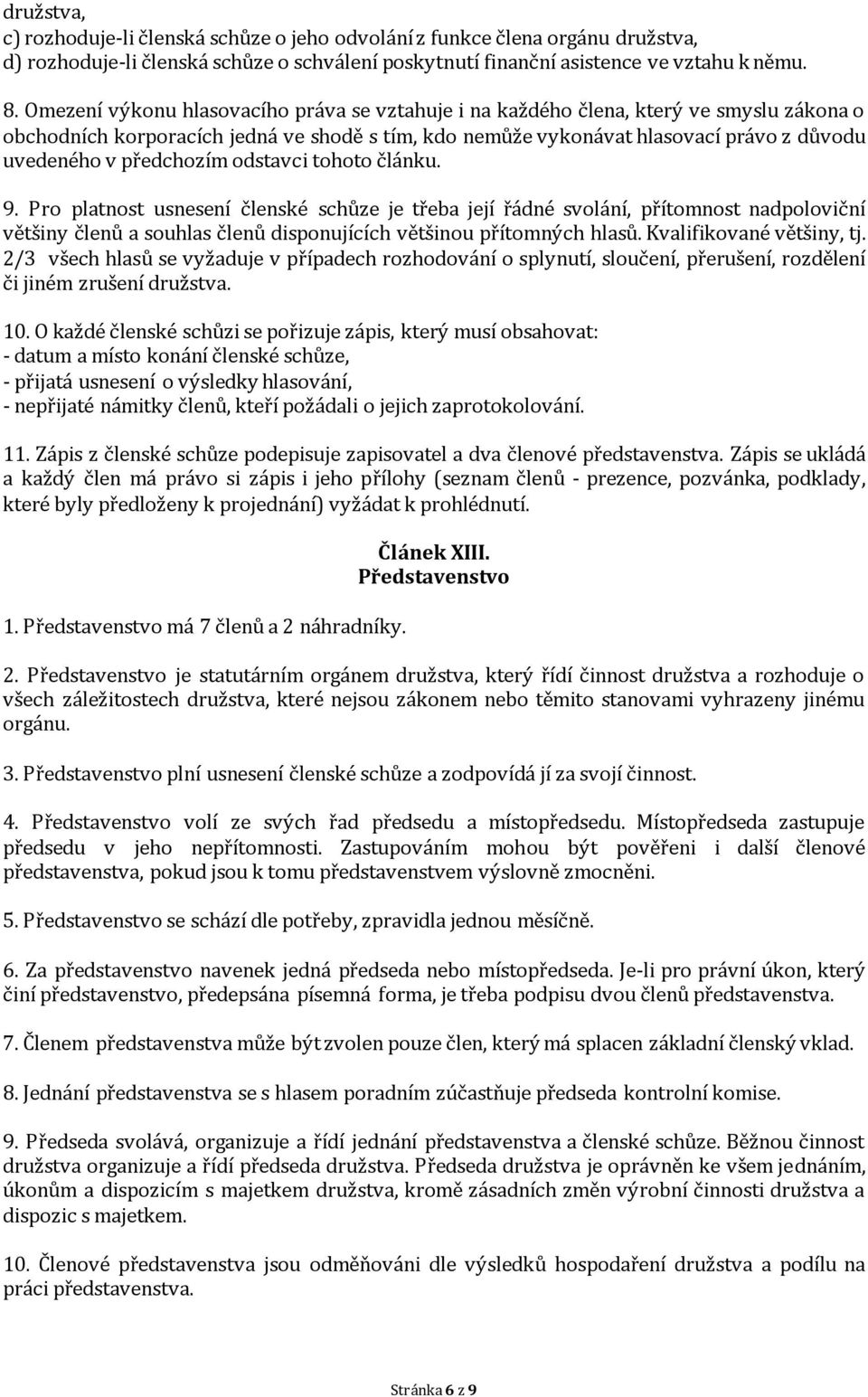 družstva,
c) rozhoduje-li členská schůze o jeho odvolání z funkce člena orgánu družstva,
d) rozhoduje-li členská schůze o schválení poskytnutí finanční asistence ve vztahu k němu.

8. Omezení výkonu hlasovacího práva se vztahuje i na každého člena, který ve smyslu zákona o obchodních korporacích jedná ve shodě s tím, kdo nemůže vykonávat hlasovací právo z důvodu uvedeného v předchozím odstavci tohoto článku.

9. Pro platnost usnesení členské schůze je třeba její řádné svolání, přítomnost nadpoloviční většiny členů a souhlas členů disponujících většinou přítomných hlasů. Kvalifikované většiny, tj. 2/3 všech hlasů se vyžaduje v případech rozhodování o splynutí, sloučení, přerušení, rozdělení či jiném zrušení družstva.

10. O každé členské schůzi se pořizuje zápis, který musí obsahovat:
- datum a místo konání členské schůze,
- přijatá usnesení o výsledky hlasování,
- nepřijaté námitky členů, kteří požádali o jejich zaprotokolování.

11. Zápis z členské schůze podepisuje zapisovatel a dva členové představenstva. Zápis se ukládá a každý člen má právo si zápis i jeho přílohy (seznam členů - prezence, pozvánka, podklady, které byly předloženy k projednání) vyžádat k prohlédnutí.

Článek XIII.
Představenstvo

1. Představenstvo má 7 členů a 2 náhradníky.

2. Představenstvo je statutárním orgánem družstva, který řídí činnost družstva a rozhoduje o všech záležitostech družstva, které nejsou zákonem nebo těmito stanovami vyhrazeny jinému orgánu.

3. Představenstvo plní usnesení členské schůze a zodpovídá jí za svojí činnost.

4. Představenstvo volí ze svých řad předsedu a místopředsedu. Místopředseda zastupuje předsedu v jeho nepřítomnosti. Zastupováním mohou být pověřeni i další členové představenstva, pokud jsou k tomu představenstvem výslovně zmocněni.

5. Představenstvo se schází dle potřeby, zpravidla jednou měsíčně.

6. Za představenstvo navenek jedná předseda nebo místopředseda. Je-li pro právní úkon, který činí představenstvo, předepsána písemná forma, je třeba podpisu dvou členů představenstva.

7. Členem představenstva může být zvolen pouze člen, který má splacen základní členský vklad.

8. Jednání představenstva se s hlasem poradním zúčastňuje předseda kontrolní komise.

9. Předseda svolává, organizuje a řídí jednání představenstva a členské schůze. Běžnou činnost družstva organizuje a řídí předseda družstva. Předseda družstva je oprávněn ke všem jednáním, úkonům a dispozicím s majetkem družstva, kromě zásadních změn výrobní činnosti družstva a dispozic s majetkem.

10. Členové představenstva jsou odměňováni dle výsledků hospodaření družstva a podílu na práci představenstva.

Stránka 6 z 9